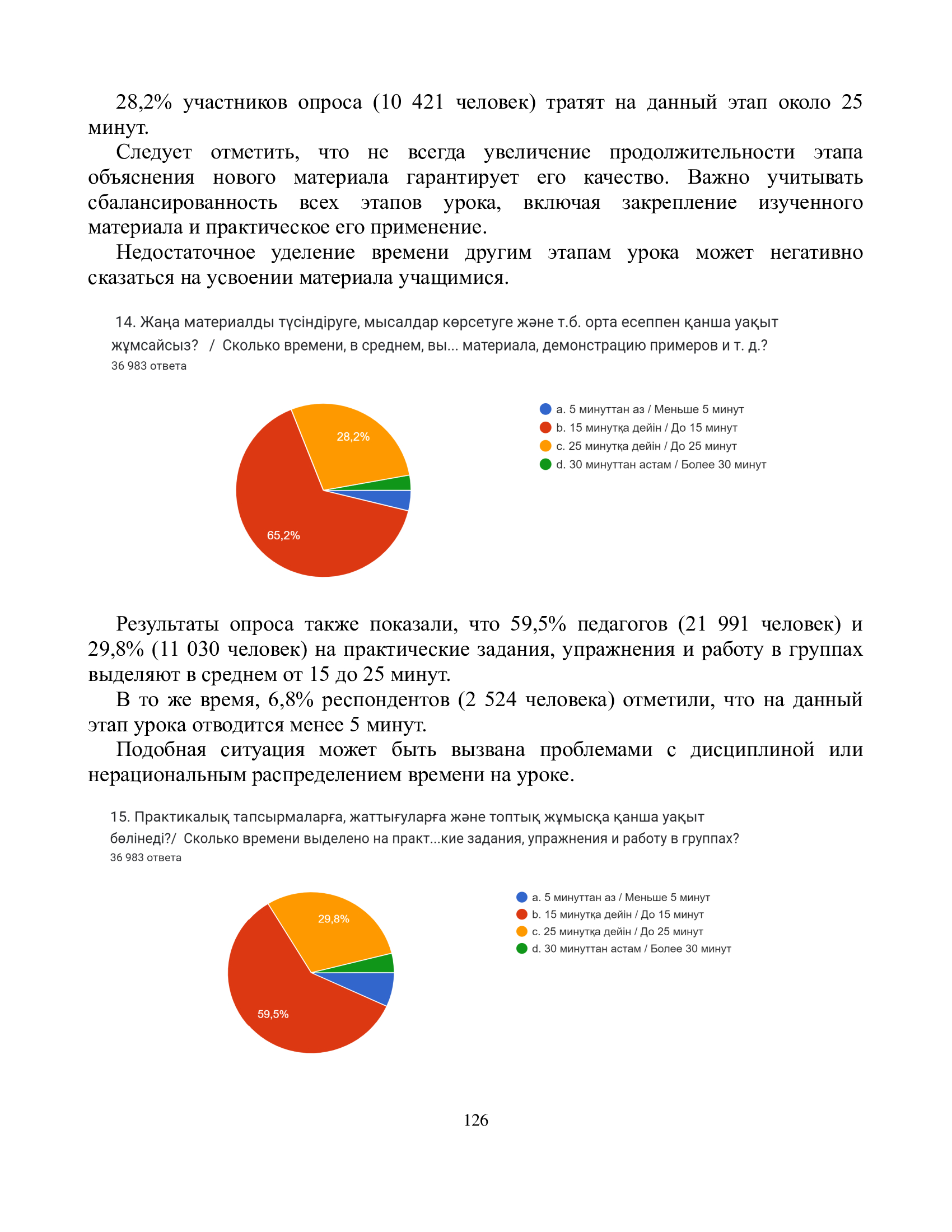 28,2% участников опроса (10 421 человек) тратят на данный этап около 25 минут.

Следует отметить, что не всегда увеличение продолжительности этапа объяснения нового материала гарантирует его качество. Важно учитывать сбалансированность всех этапов урока, включая закрепление изученного материала и практическое его применение.

Недостаточное уделение времени другим этапам урока может негативно сказаться на усвоении материала учащимися.

14. Жаңа материалды түсіндіруге, мысалдар көрсетуге және т.б. орта есеппен қанша уақыт жұмсайсыз? / Сколько времени, в среднем, вы... материала, демонстрацию примеров и т. д.?
36 983 ответа

28,2%
65,2%

a. 5 минуттан аз / Меньше 5 минут
b. 15 минутқа дейін / До 15 минут
c. 25 минутқа дейін / До 25 минут
d. 30 минуттан астам / Более 30 минут

Результаты опроса также показали, что 59,5% педагогов (21 991 человек) и 29,8% (11 030 человек) на практические задания, упражнения и работу в группах выделяют в среднем от 15 до 25 минут.

В то же время, 6,8% респондентов (2 524 человека) отметили, что на данный этап урока отводится менее 5 минут.

Подобная ситуация может быть вызвана проблемами с дисциплиной или нерациональным распределением времени на уроке.

15. Практикалық тапсырмаларға, жаттығуларға және топтық жұмысқа қанша уақыт бөлінеді?/ Сколько времени выделено на практ...кие задания, упражнения и работу в группах?
36 983 ответа

29,8%
59,5%

a. 5 минуттан аз / Меньше 5 минут
b. 15 минутқа дейін / До 15 минут
c. 25 минутқа дейін / До 25 минут
d. 30 минуттан астам / Более 30 минут

126